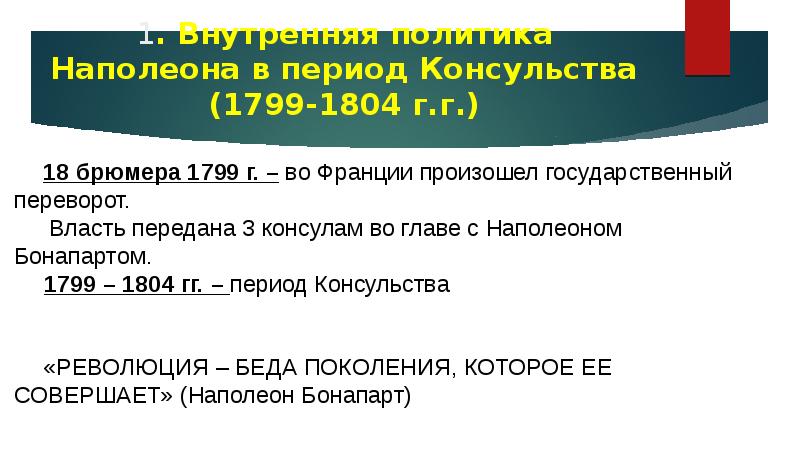 1. Внутренняя политика Наполеона в период Консульства (1799-1804 г.г.)

18 брюмера 1799 г. – во Франции произошел государственный переворот.

Власть передана 3 консулам во главе с Наполеоном Бонапартом.

1799 – 1804 гг. – период Консульства

«РЕВОЛЮЦИЯ – БЕДА ПОКОЛЕНИЯ, КОТОРОЕ ЕЕ СОВЕРШАЕТ» (Наполеон Бонапарт)